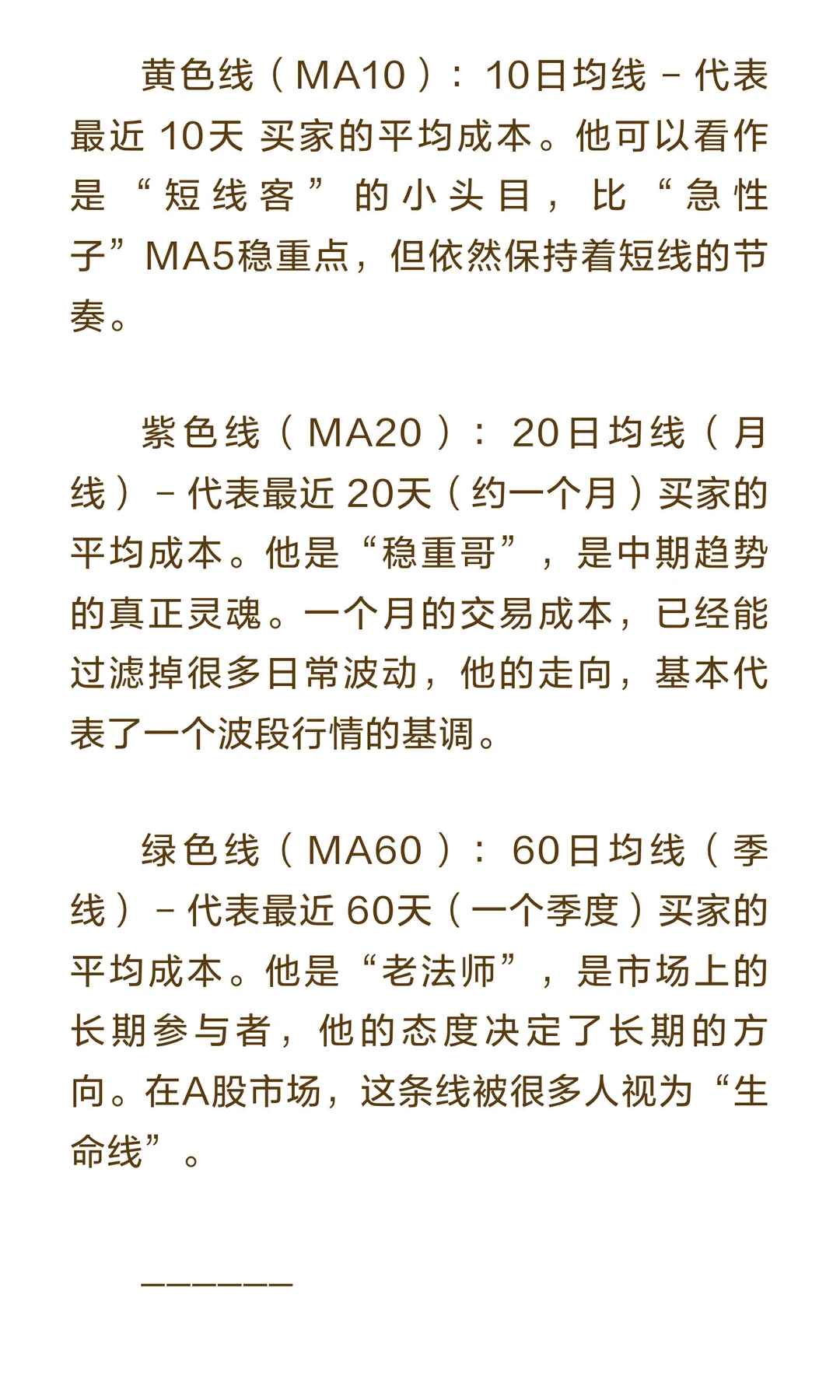 黄色线（MA10）：10日均线 – 代表最近 10天 买家的平均成本。他可以看作是“短线客”的小头目，比“急性子”MA5稳重点，但依然保持着短线的节奏。

紫色线（MA20）：20日均线（月线）– 代表最近 20天（约一个月）买家的平均成本。他是“稳重哥”，是中期趋势的真正灵魂。一个月的交易成本，已经能过滤掉很多日常波动，他的走向，基本代表了一个波段行情的基调。

绿色线（MA60）：60日均线（季线）– 代表最近 60天（一个季度）买家的平均成本。他是“老法师”，是市场上的长期参与者，他的态度决定了长期的方向。在A股市场，这条线被很多人视为“生命线”。

——————